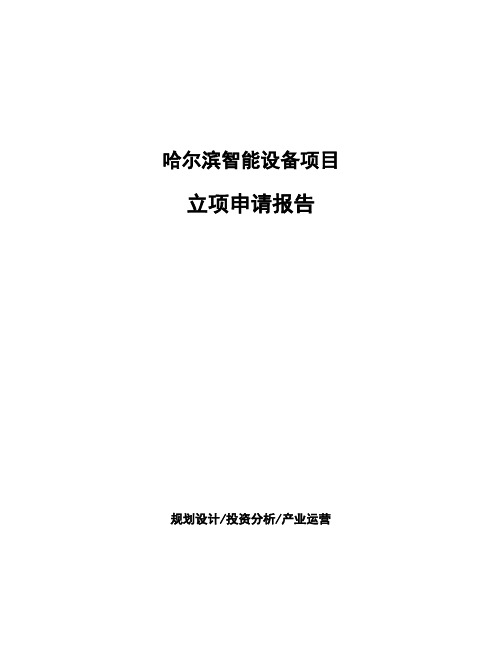 哈尔滨智能设备项目

立项申请报告

规划设计/投资分析/产业运营